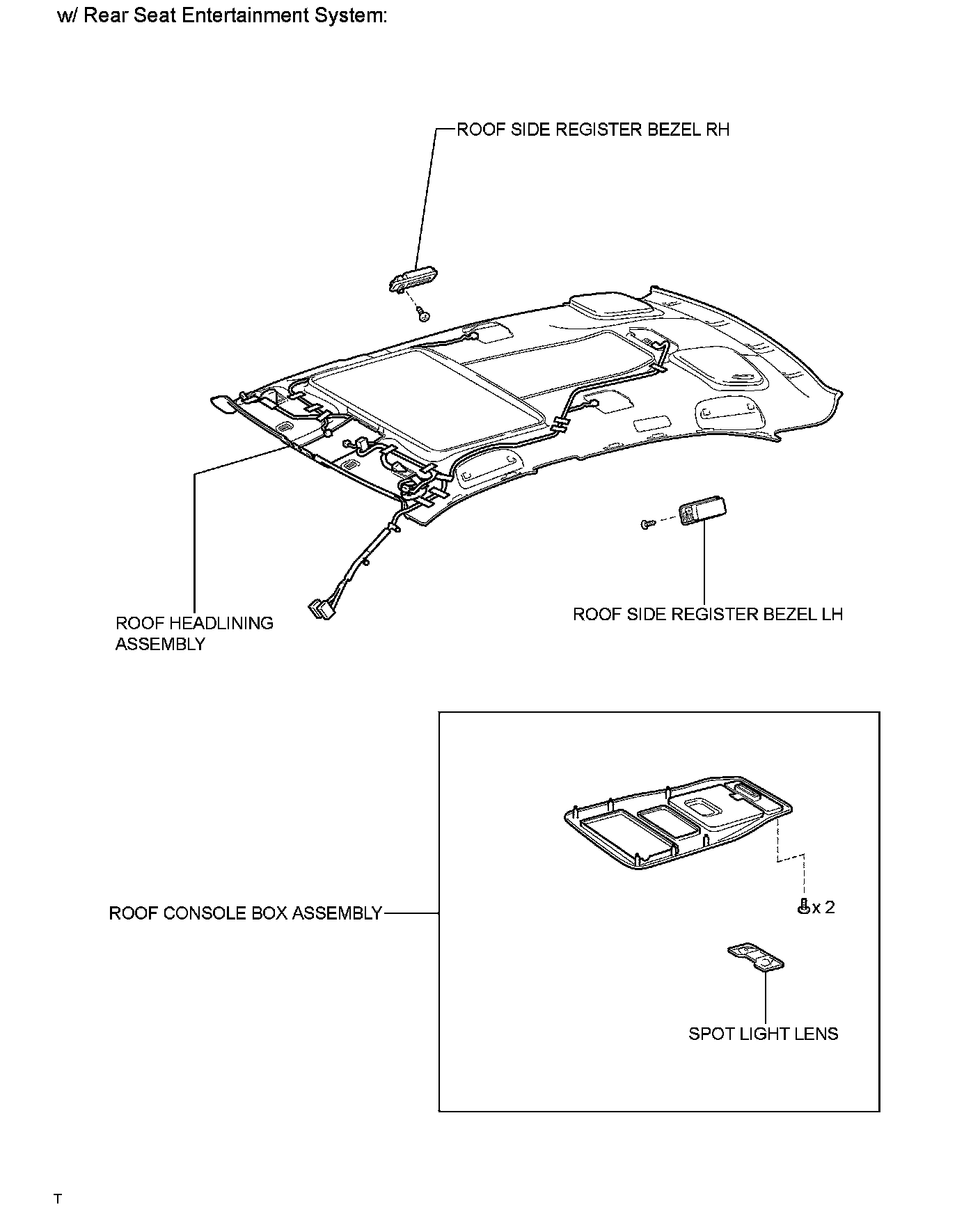 w/ Rear Seat Entertainment System:

ROOF SIDE REGISTER BEZEL RH

ROOF HEADLINING ASSEMBLY

ROOF SIDE REGISTER BEZEL LH

ROOF CONSOLE BOX ASSEMBLY

x 2

SPOT LIGHT LENS

T